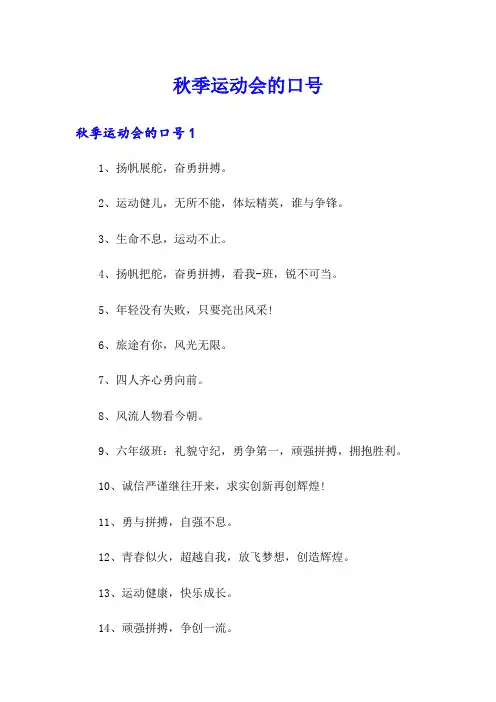 秋季运动会的口号

秋季运动会的口号1

1、扬帆展舵，奋勇拼搏。

2、运动健儿，无所不能，体坛精英，谁与争锋。

3、生命不息，运动不止。

4、扬帆把舵，奋勇拼搏，看我-班，锐不可当。

5、年轻没有失败，只要亮出风采！

6、旅途有你，风光无限。

7、四人齐心勇向前。

8、风流人物看今朝。

9、六年级班：礼貌守纪，勇争第一，顽强拼搏，拥抱胜利。

10、诚信严谨继往开来，求实创新再创辉煌！

11、勇与拼搏，自强不息。

12、青春似火，超越自我，放飞梦想，创造辉煌。

13、运动健康，快乐成长。

14、顽强拼搏，争创一流。